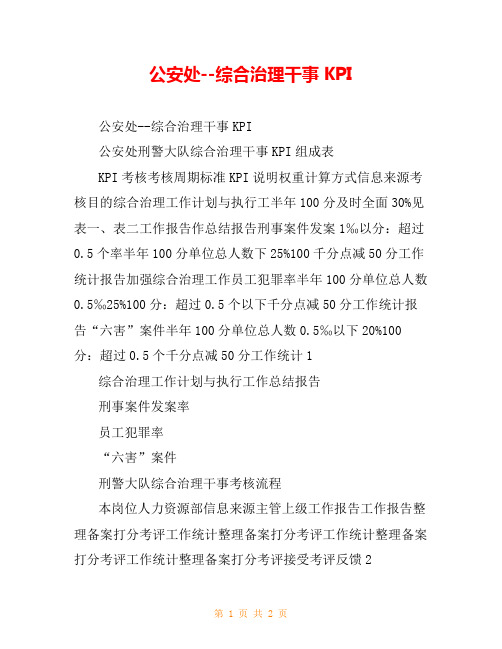 公安处--综合治理干事 KPI

公安处--综合治理干事 KPI

公安处刑警大队综合治理干事 KPI 组成表

KPI 考核考核周期标准 KPI 说明权重计算方式信息来源考核目的综合治理工作计划与执行工半年 100 分及时全面 30%见表一、表二工作报告作总结报告刑事案件发案 1‰以分：超过 0.5 个率半年 100 分单位总人数下 25%100 千分点减 50 分工作统计报告加强综合治理工作员工犯罪率半年 100 分单位总人数 0.5‰25%100 分：超过 0.5 个以下千分点减 50 分工作统计报告“六害”案件半年 100 分单位总人数 0.5‰以下 20%100 分：超过 0.5 个千分点减 50 分工作统计 1

综合治理工作计划与执行工作总结报告

刑事案件发案率

员工犯罪率

“六害”案件

刑警大队综合治理干事考核流程

本岗位人力资源部信息来源主管上级工作报告工作报告整理备案打分考评工作统计整理备案打分考评工作统计整理备案打分考评工作统计整理备案打分考评接受考评反馈 2

第 1 页 共 2 页